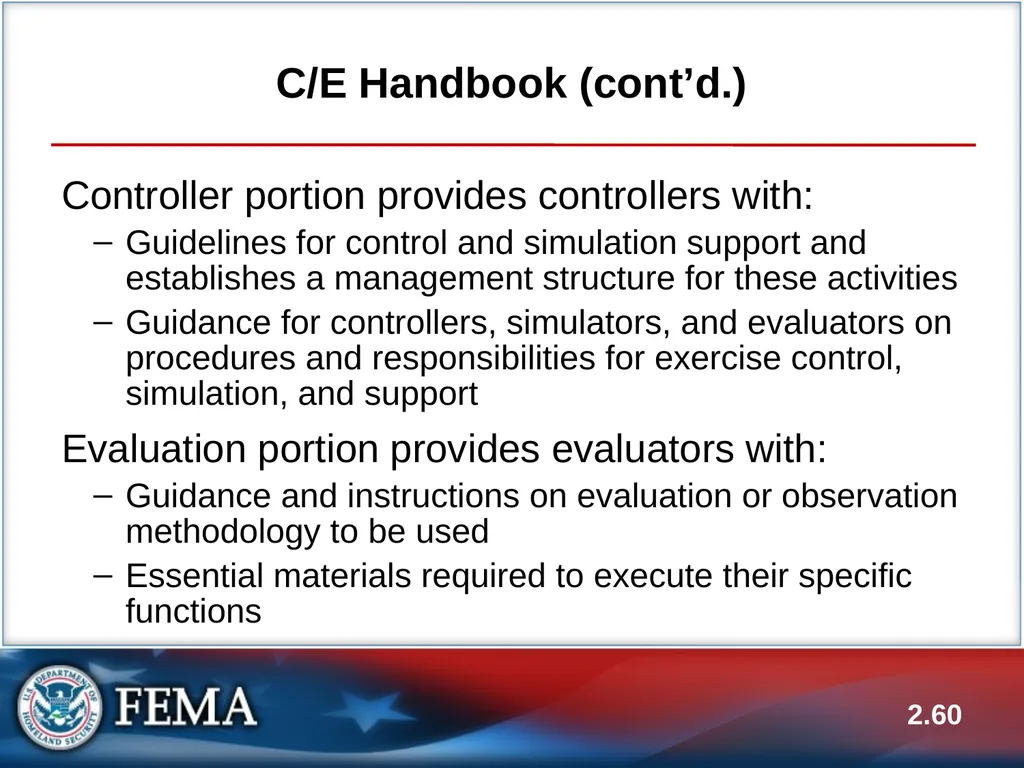 C/E Handbook (cont’d.)

Controller portion provides controllers with:

– Guidelines for control and simulation support and establishes a management structure for these activities

– Guidance for controllers, simulators, and evaluators on procedures and responsibilities for exercise control, simulation, and support

Evaluation portion provides evaluators with:

– Guidance and instructions on evaluation or observation methodology to be used

– Essential materials required to execute their specific functions

U.S. DEPARTMENT OF HOMELAND SECURITY

FEMA

2.60